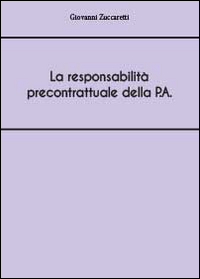 Giovanni Zuccaretti

La responsabilità precontrattuale della P.A.